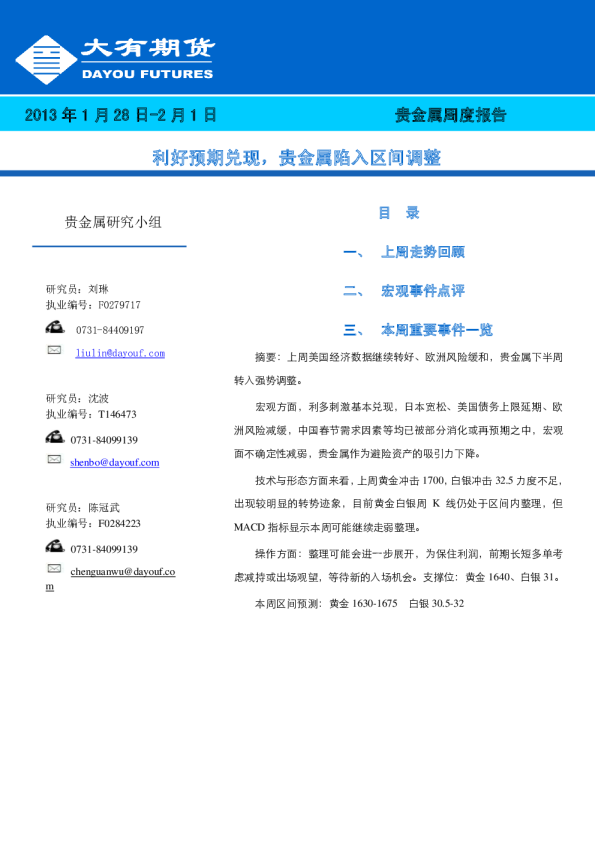 大有期货
DAYOU FUTURES

2013 年 1 月 28 日-2 月 1 日

贵金属周度报告

利好预期兑现，贵金属陷入区间调整

贵金属研究小组

研究员：刘琳
执业编号：F0279717
0731-84409197
liulin@dayouf.com

研究员：沈波
执业编号：T146473
0731-84099139
shenbo@dayouf.com

研究员：陈冠武
执业编号：F0284223
0731-84099139
chenguanwu@dayouf.com

目 录

一、 上周走势回顾

二、 宏观事件点评

三、 本周重要事件一览

摘要：上周美国经济数据继续转好、欧洲风险缓和，贵金属下半周转入强势调整。

宏观方面，利多刺激基本兑现，日本宽松、美国债务上限延期、欧洲风险减缓，中国春节需求因素等均已被部分消化或再预期之中，宏观面不确定性减弱，贵金属作为避险资产的吸引力下降。

技术与形态方面来看，上周黄金冲击 1700，白银冲击 32.5 力度不足，出现较明显的转势迹象，目前黄金白银周 K 线仍处于区间内整理，但 MACD 指标显示本周可能继续走弱整理。

操作方面：整理可能会进一步展开，为保住利润，前期长短多单考虑减持或出场观望，等待新的入场机会。支撑位：黄金 1640、白银 31。

本周区间预测：黄金 1630-1675 白银 30.5-32